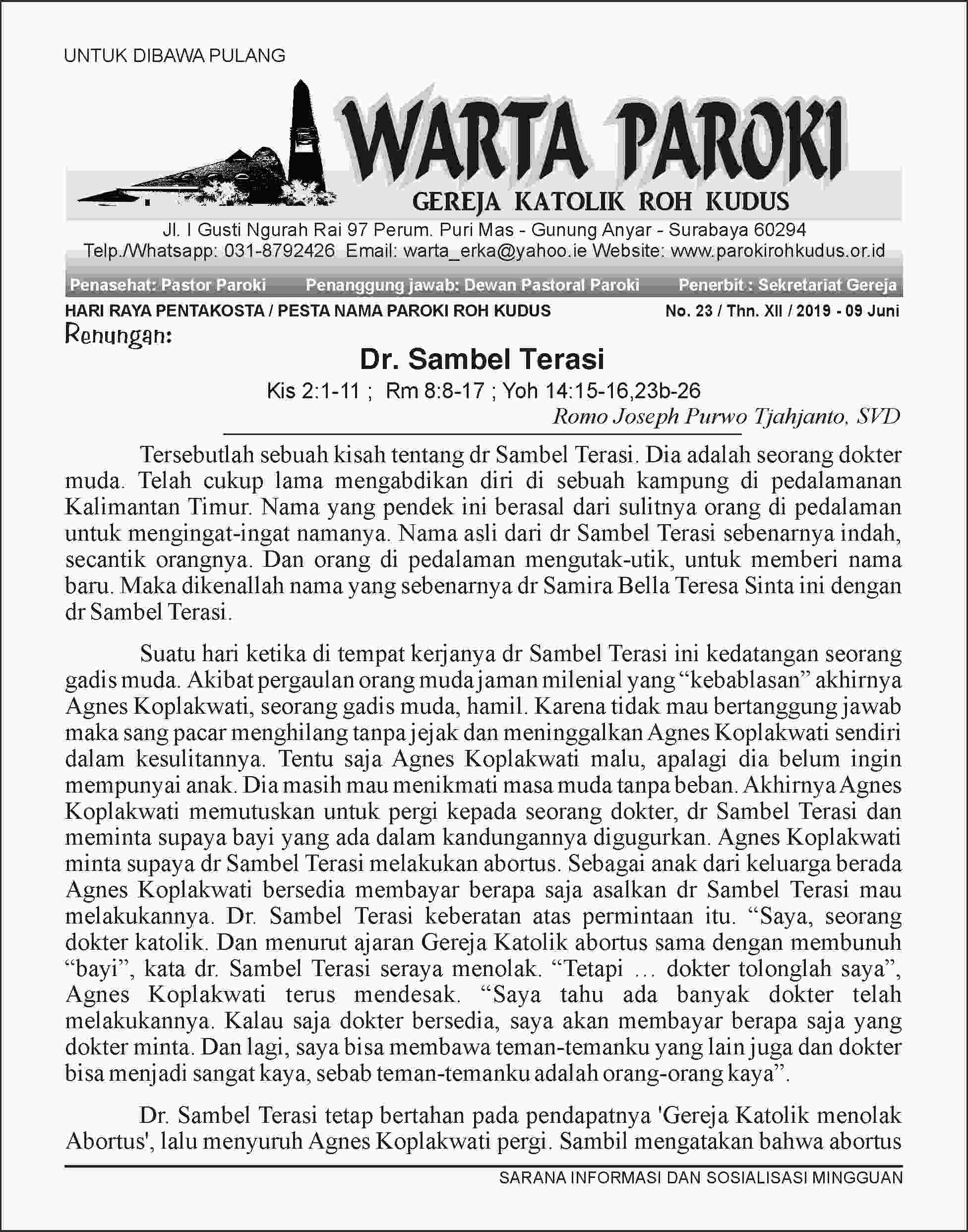 UNTUK DIBAWA PULANG

WARTA PAROKI

GEREJA KATOLIK ROH KUDUS

Jl. I Gusti Ngurah Rai 97 Perum. Puri Mas - Gunung Anyar - Surabaya 60294
Telp./Whatsapp: 031-8792426 Email: warta_erka@yahoo.ie Website: www.parokirohkudus.or.id

Penasehat: Pastor Paroki Penanggung jawab: Dewan Pastoral Paroki Penerbit : Sekretariat Gereja

HARI RAYA PENTAKOSTA / PESTA NAMA PAROKI ROH KUDUS No. 23 / Thn. XII / 2019 - 09 Juni

Renungan:

Dr. Sambel Terasi

Kis 2:1-11 ; Rm 8:8-17 ; Yoh 14:15-16,23b-26

Romo Joseph Purwo Tjahjanto, SVD

Tersebutlah sebuah kisah tentang dr Sambel Terasi. Dia adalah seorang dokter muda. Telah cukup lama mengabdikan diri di sebuah kampung di pedalamanan Kalimantan Timur. Nama yang pendek ini berasal dari sulitnya orang di pedalaman untuk mengingat-ingat namanya. Nama asli dari dr Sambel Terasi sebenarnya indah, secantik orangnya. Dan orang di pedalaman mengutak-utik, untuk memberi nama baru. Maka dikenallah nama yang sebenarnya dr Samira Bella Teresa Sinta ini dengan dr Sambel Terasi.

Suatu hari ketika di tempat kerjanya dr Sambel Terasi ini kedatangan seorang gadis muda. Akibat pergaulan orang muda jaman milenial yang "kebablasan" akhirnya Agnes Koplakwati, seorang gadis muda, hamil. Karena tidak mau bertanggung jawab maka sang pacar menghilang tanpa jejak dan meninggalkan Agnes Koplakwati sendiri dalam kesulitannya. Tentu saja Agnes Koplakwati malu, apalagi dia belum ingin mempunyai anak. Dia masih mau menikmati masa muda tanpa beban. Akhirnya Agnes Koplakwati memutuskan untuk pergi kepada seorang dokter, dr Sambel Terasi dan meminta supaya bayi yang ada dalam kandungannya digugurkan. Agnes Koplakwati minta supaya dr Sambel Terasi melakukan abortus. Sebagai anak dari keluarga berada Agnes Koplakwati bersedia membayar berapa saja asalkan dr Sambel Terasi mau melakukannya. Dr. Sambel Terasi keberatan atas permintaan itu. "Saya, seorang dokter katolik. Dan menurut ajaran Gereja Katolik abortus sama dengan membunuh "bayi", kata dr. Sambel Terasi seraya menolak. "Tetapi … dokter tolonglah saya", Agnes Koplakwati terus mendesak. "Saya tahu ada banyak dokter telah melakukannya. Kalau saja dokter bersedia, saya akan membayar berapa saja yang dokter minta. Dan lagi, saya bisa membawa teman-temanku yang lain juga dan dokter bisa menjadi sangat kaya, sebab teman-temanku adalah orang-orang kaya".

Dr. Sambel Terasi tetap bertahan pada pendapatnya 'Gereja Katolik menolak Abortus', lalu menyuruh Agnes Koplakwati pergi. Sambil mengatakan bahwa abortus

SARANA INFORMASI DAN SOSIALISASI MINGGUAN